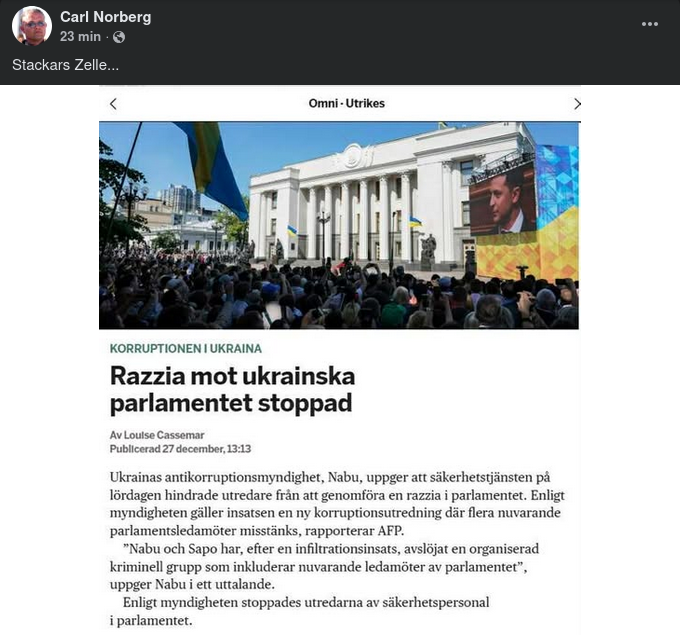 Carl Norberg
23 min ·

Stackars Zelle...

Omni · Utrikes

KORRUPTIONEN I UKRAINA

Razzia mot ukrainska parlamentet stoppad

Av Louise Cassemar
Publicerad 27 december, 13:13

Ukrainas antikorruptionsmyndighet, Nabu, uppger att säkerhetstjänsten på lördagen hindrade utredare från att genomföra en razzia i parlamentet. Enligt myndigheten gäller insatsen en ny korruptionsutredning där flera nuvarande parlamentsledamöter misstänks, rapporterar AFP.

”Nabu och Sapo har, efter en infiltrationsinsats, avslöjat en organiserad kriminell grupp som inkluderar nuvarande ledamöter av parlamentet”, uppger Nabu i ett uttalande.

Enligt myndigheten stoppades utredarna av säkerhetspersonal i parlamentet.